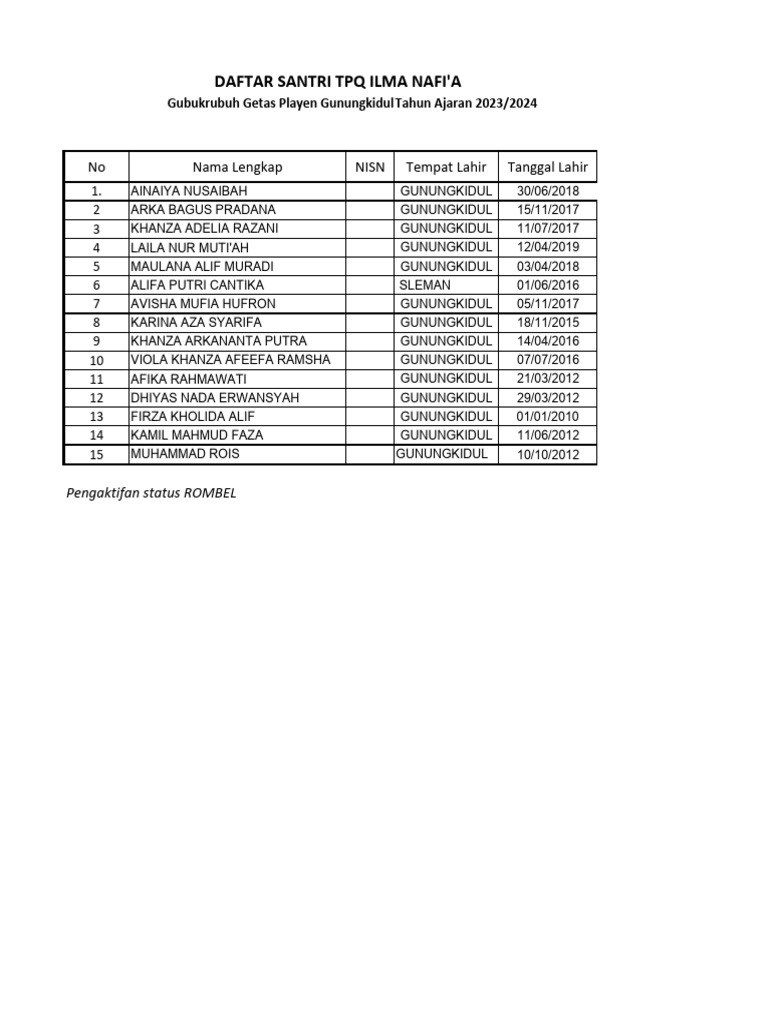 DAFTAR SANTRI TPQ ILMA NAFI'A

Gubukrubuh Getas Playen GunungkidulTahun Ajaran 2023/2024

| No | Nama Lengkap | NISN | Tempat Lahir | Tanggal Lahir |
|---|---|---|---|---|
| 1. | AINAIYA NUSAIBAH | | GUNUNGKIDUL | 30/06/2018 |
| 2 | ARKA BAGUS PRADANA | | GUNUNGKIDUL | 15/11/2017 |
| 3 | KHANZA ADELIA RAZANI | | GUNUNGKIDUL | 11/07/2017 |
| 4 | LAILA NUR MUTI'AH | | GUNUNGKIDUL | 12/04/2019 |
| 5 | MAULANA ALIF MURADI | | GUNUNGKIDUL | 03/04/2018 |
| 6 | ALIFA PUTRI CANTIKA | | SLEMAN | 01/06/2016 |
| 7 | AVISHA MUFIA HUFRON | | GUNUNGKIDUL | 05/11/2017 |
| 8 | KARINA AZA SYARIFA | | GUNUNGKIDUL | 18/11/2015 |
| 9 | KHANZA ARKANANTA PUTRA | | GUNUNGKIDUL | 14/04/2016 |
| 10 | VIOLA KHANZA AFEEFA RAMSHA | | GUNUNGKIDUL | 07/07/2016 |
| 11 | AFIKA RAHMAWATI | | GUNUNGKIDUL | 21/03/2012 |
| 12 | DHIYAS NADA ERWANSYAH | | GUNUNGKIDUL | 29/03/2012 |
| 13 | FIRZA KHOLIDA ALIF | | GUNUNGKIDUL | 01/01/2010 |
| 14 | KAMIL MAHMUD FAZA | | GUNUNGKIDUL | 11/06/2012 |
| 15 | MUHAMMAD ROIS | | GUNUNGKIDUL | 10/10/2012 |

Pengaktifan status ROMBEL